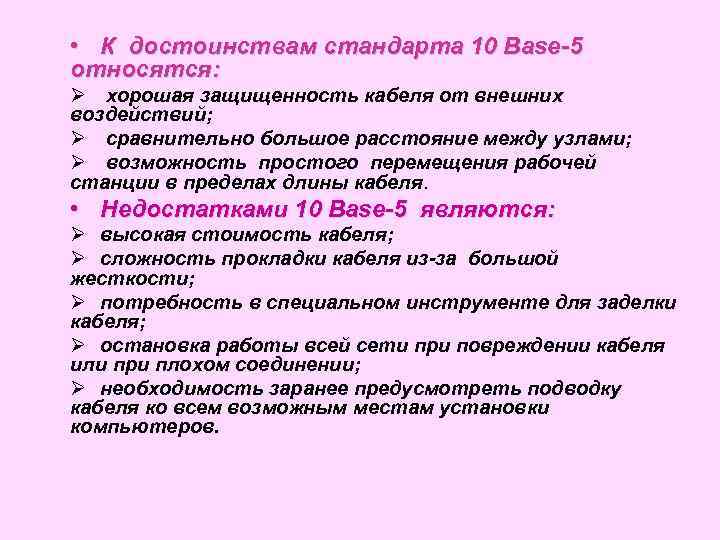 • К достоинствам стандарта 10 Base-5 относятся:

➢ хорошая защищенность кабеля от внешних воздействий;

➢ сравнительно большое расстояние между узлами;

➢ возможность простого перемещения рабочей станции в пределах длины кабеля.

• Недостатками 10 Base-5 являются:

➢ высокая стоимость кабеля;

➢ сложность прокладки кабеля из-за большой жесткости;

➢ потребность в специальном инструменте для заделки кабеля;

➢ остановка работы всей сети при повреждении кабеля или при плохом соединении;

➢ необходимость заранее предусмотреть подводку кабеля ко всем возможным местам установки компьютеров.